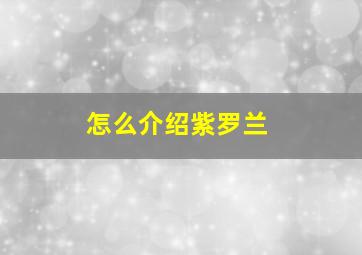 怎么介绍紫罗兰